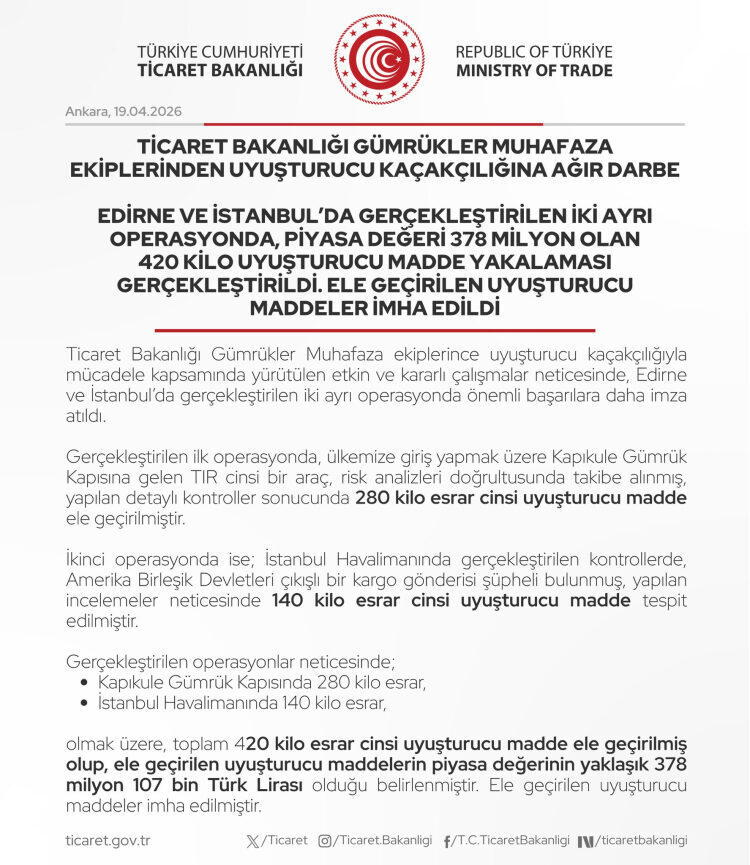 TÜRKİYE CUMHURİYETİ
TİCARET BAKANLIĞI

REPUBLIC OF TÜRKİYE
MINISTRY OF TRADE

Ankara, 19.04.2026

TİCARET BAKANLIĞI GÜMRÜKLER MUHAFAZA EKİPLERİNDEN UYUŞTURUCU KAÇAKÇILIĞINA AĞIR DARBE

EDİRNE VE İSTANBUL'DA GERÇEKLEŞTİRİLEN İKİ AYRI OPERASYONDA, PİYASA DEĞERİ 378 MİLYON OLAN 420 KİLO UYUŞTURUCU MADDE YAKALAMASI GERÇEKLEŞTİRİLDİ. ELE GEÇİRİLEN UYUŞTURUCU MADDELER İMHA EDİLDİ

Ticaret Bakanlığı Gümrükler Muhafaza ekiplerince uyuşturucu kaçakçılığıyla mücadele kapsamında yürütülen etkin ve kararlı çalışmalar neticesinde, Edirne ve İstanbul'da gerçekleştirilen iki ayrı operasyonda önemli başarılara daha imza atıldı.

Gerçekleştirilen ilk operasyonda, ülkemize giriş yapmak üzere Kapıkule Gümrük Kapısına gelen TIR cinsi bir araç, risk analizleri doğrultusunda takibe alınmış, yapılan detaylı kontroller sonucunda 280 kilo esrar cinsi uyuşturucu madde ele geçirilmiştir.

İkinci operasyonda ise; İstanbul Havalimanında gerçekleştirilen kontrollerde, Amerika Birleşik Devletleri çıkışlı bir kargo gönderisi şüpheli bulunmuş, yapılan incelemeler neticesinde 140 kilo esrar cinsi uyuşturucu madde tespit edilmiştir.

Gerçekleştirilen operasyonlar neticesinde;
• Kapıkule Gümrük Kapısında 280 kilo esrar,
• İstanbul Havalimanında 140 kilo esrar,

olmak üzere, toplam 420 kilo esrar cinsi uyuşturucu madde ele geçirilmiş olup, ele geçirilen uyuşturucu maddelerin piyasa değerinin yaklaşık 378 milyon 107 bin Türk Lirası olduğu belirlenmiştir. Ele geçirilen uyuşturucu maddeler imha edilmiştir.

ticaret.gov.tr /Ticaret /Ticaret.Bakanligi /T.C.TicaretBakanligi /ticaretbakanligi